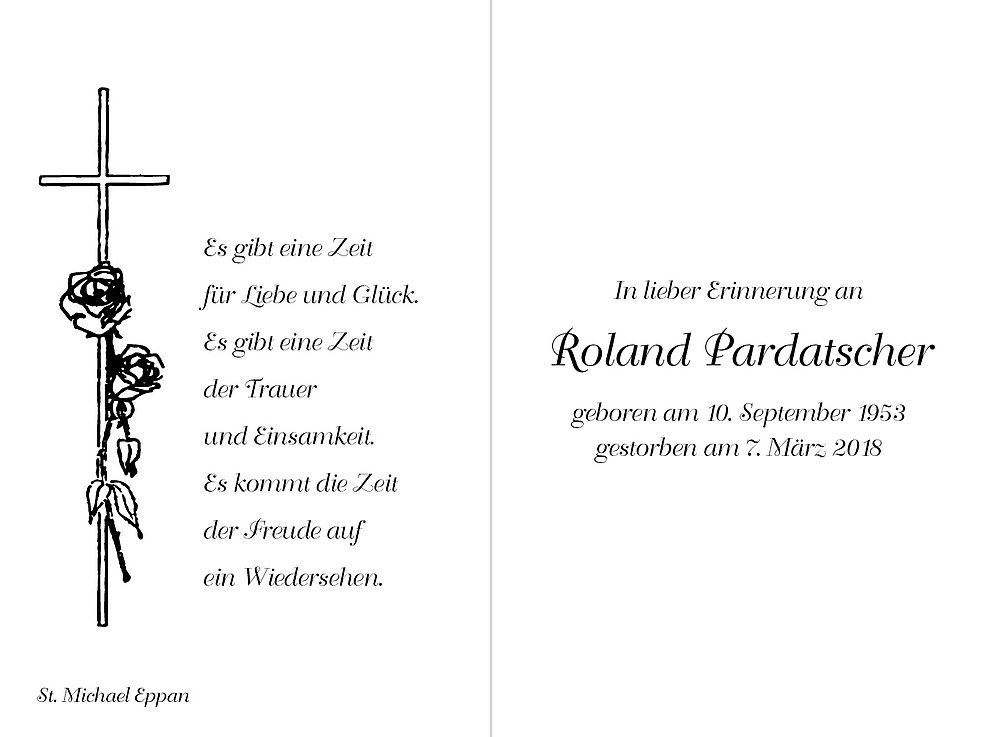 Es gibt eine Zeit
für Liebe und Glück.
Es gibt eine Zeit
der Trauer
und Einsamkeit.
Es kommt die Zeit
der Freude auf
ein Wiedersehen.

St. Michael Eppan

In lieber Erinnerung an

Roland Pardatscher

geboren am 10. September 1953
gestorben am 7. März 2018